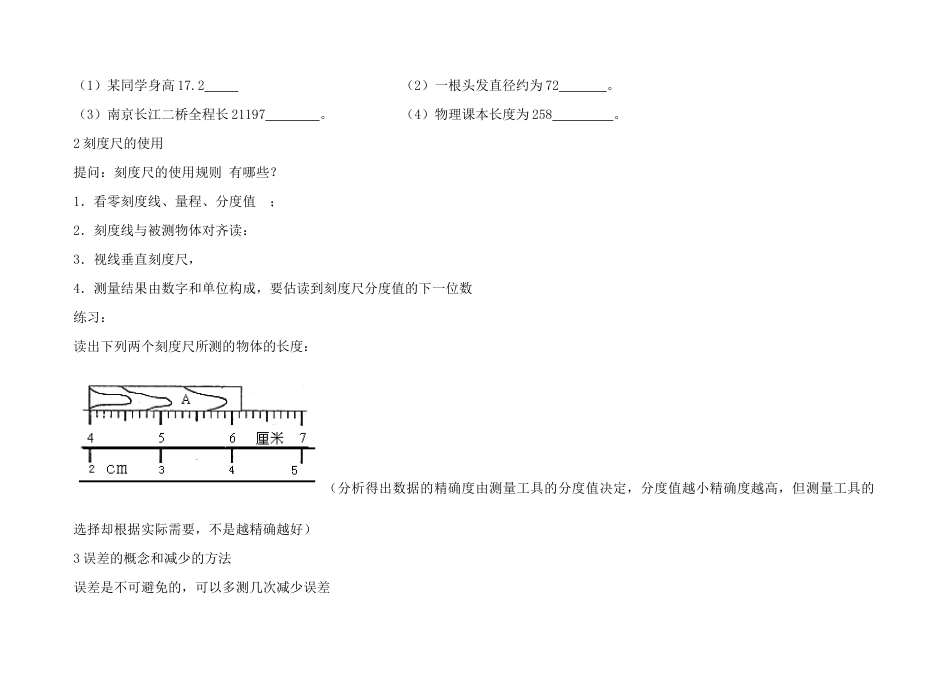 （1）某同学身高 17.2_____

（2）一根头发直径约为 72_______。

（3）南京长江二桥全程长 21197________。

（4）物理课本长度为 258_________。

2 刻度尺的使用

提问：刻度尺的使用规则 有哪些？

1．看零刻度线、量程、分度值 ；

2．刻度线与被测物体对齐读；

3．视线垂直刻度尺，

4．测量结果由数字和单位构成，要估读到刻度尺分度值的下一位数

练习：

读出下列两个刻度尺所测的物体的长度：

A

4 5 6 厘米 7

2 cm 3 4 5

（分析得出数据的精确度由测量工具的分度值决定，分度值越小精确度越高，但测量工具的选择却根据实际需要，不是越精确越好）

3 误差的概念和减少的方法

误差是不可避免的，可以多测几次减少误差